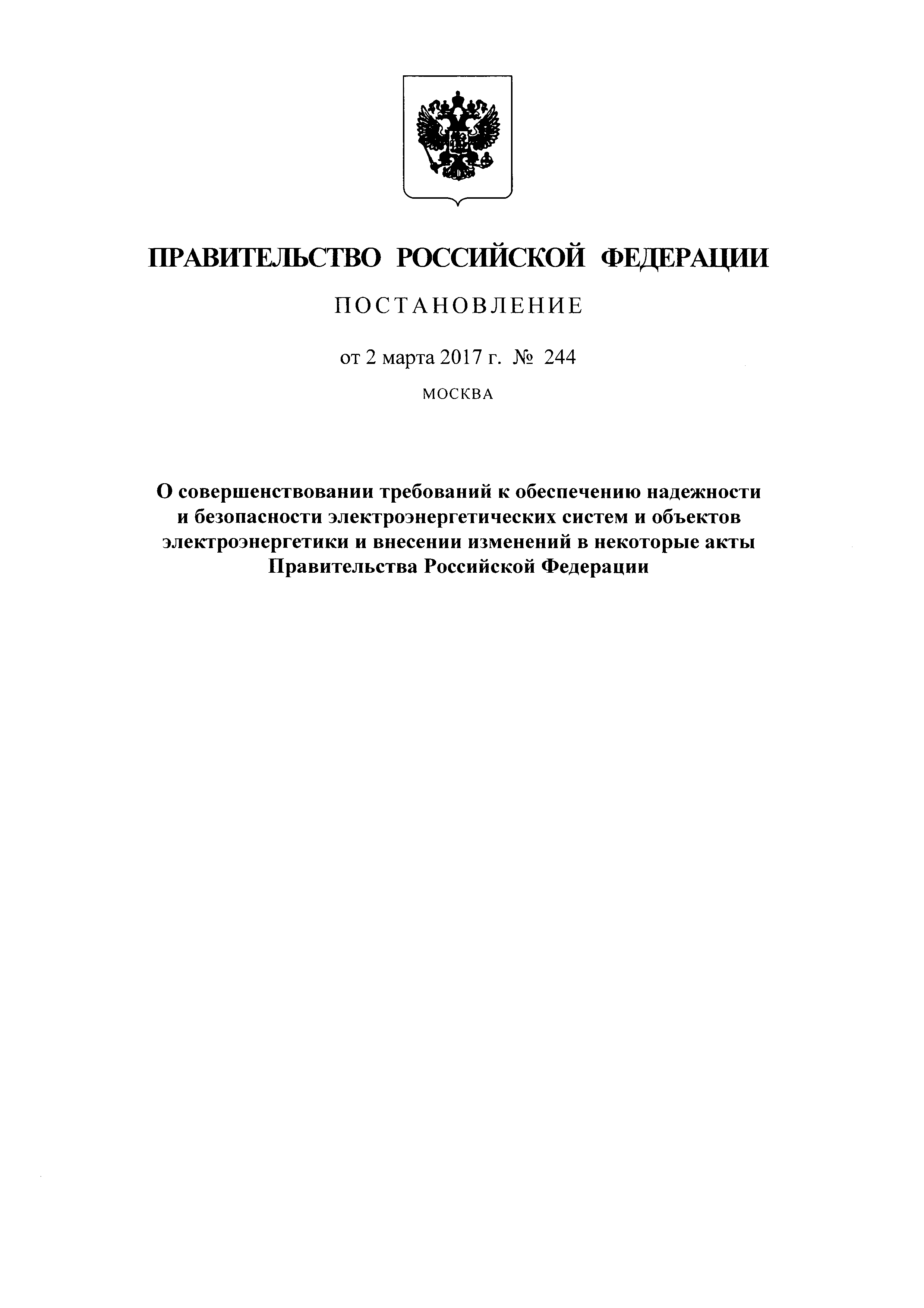 ПРАВИТЕЛЬСТВО РОССИЙСКОЙ ФЕДЕРАЦИИ

ПОСТАНОВЛЕНИЕ

от 2 марта 2017 г. № 244

МОСКВА

О совершенствовании требований к обеспечению надежности и безопасности электроэнергетических систем и объектов электроэнергетики и внесении изменений в некоторые акты Правительства Российской Федерации